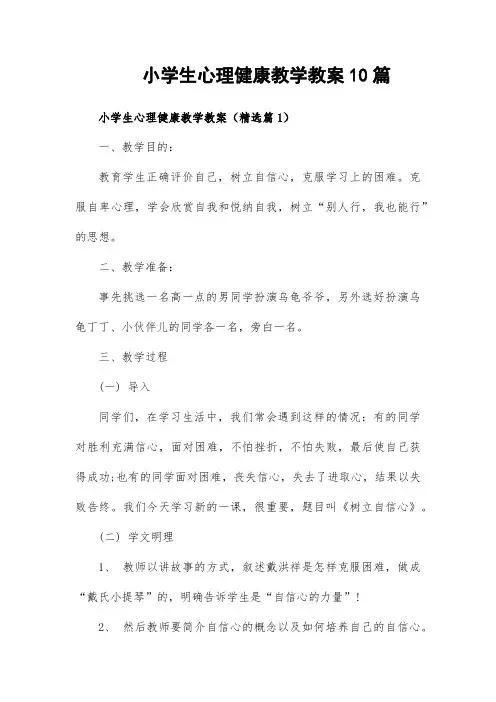 小学生心理健康教学教案10篇

小学生心理健康教学教案（精选篇1）

一、教学目的：

教育学生正确评价自己，树立自信心，克服学习上的困难。克服自卑心理，学会欣赏自我和悦纳自我，树立“别人行，我也能行”的思想。

二、教学准备：

事先挑选一名高一点的男同学扮演乌龟爷爷，另外选好扮演乌龟丁丁、小伙伴儿的同学各一名，旁白一名。

三、教学过程

（一）导入

同学们，在学习生活中，我们常会遇到这样的情况：有的同学对胜利充满信心，面对困难，不怕挫折，不怕失败，最后使自己获得成功;也有的同学面对困难，丧失信心，失去了进取心，结果以失败告终。我们今天学习新的一课，很重要，题目叫《树立自信心》。

（二）学文明理

1、 教师以讲故事的方式，叙述戴洪祥是怎样克服困难，做成“戴氏小提琴”的，明确告诉学生是“自信心的力量”！

2、 然后教师要简介自信心的概念以及如何培养自己的自信心。